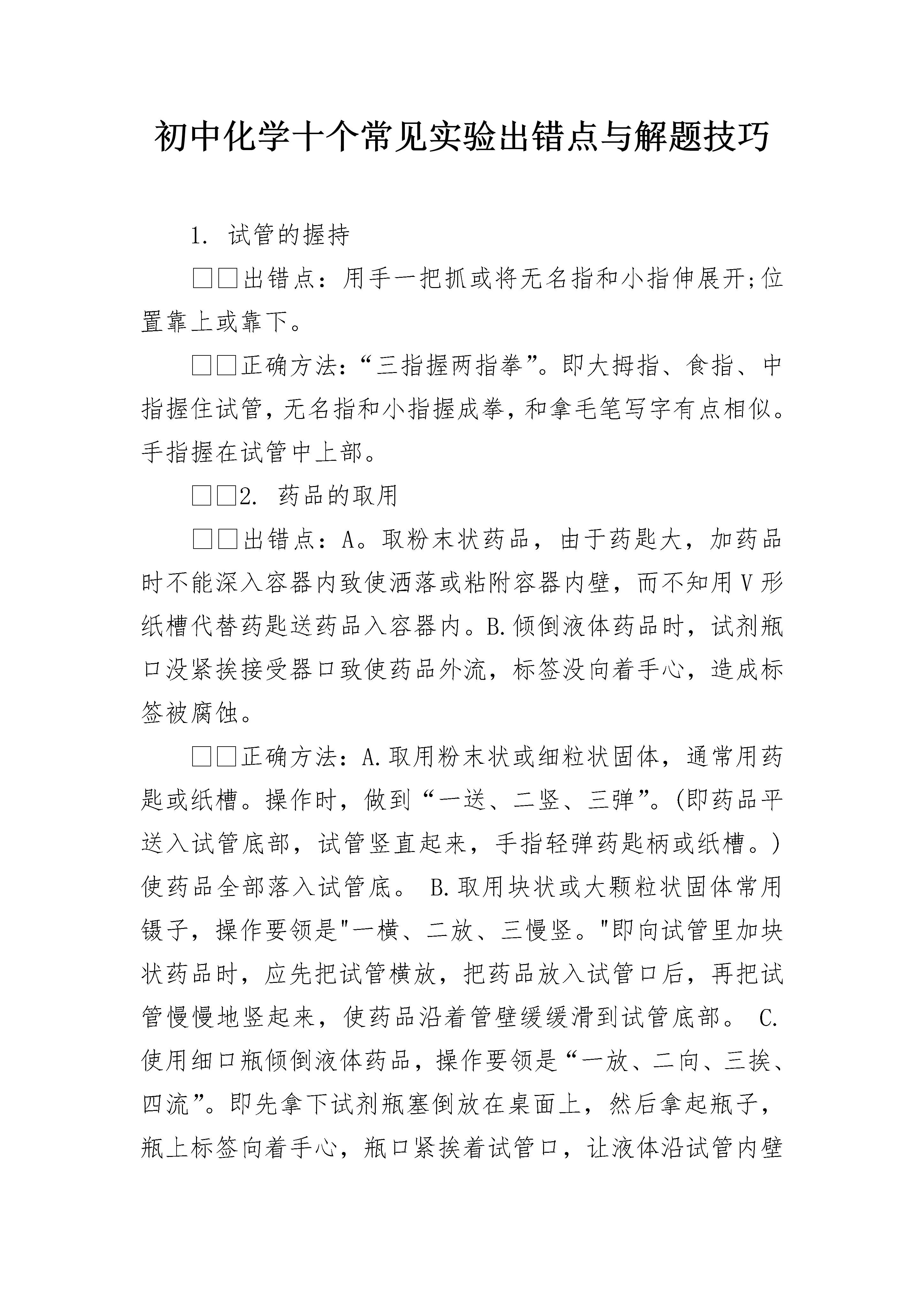 初中化学十个常见实验出错点与解题技巧

1. 试管的握持

□□出错点：用手一把抓或将无名指和小指伸展开;位置靠上或靠下。

□□正确方法：“三指握两指拳”。即大拇指、食指、中指握住试管，无名指和小指握成拳，和拿毛笔写字有点相似。手指握在试管中上部。

□□2. 药品的取用

□□出错点：A。取粉末状药品，由于药匙大，加药品时不能深入容器内致使洒落或粘附容器内壁，而不知用V形纸槽代替药匙送药品入容器内。B.倾倒液体药品时，试剂瓶口没紧挨接受器口致使药品外流，标签没向着手心，造成标签被腐蚀。

□□正确方法：A.取用粉末状或细粒状固体，通常用药匙或纸槽。操作时，做到“一送、二竖、三弹”。(即药品平送入试管底部，试管竖直起来，手指轻弹药匙柄或纸槽。)使药品全部落入试管底。 B.取用块状或大颗粒状固体常用镊子，操作要领是"一横、二放、三慢竖。"即向试管里加块状药品时，应先把试管横放，把药品放入试管口后，再把试管慢慢地竖起来，使药品沿着管壁缓缓滑到试管底部。 C.使用细口瓶倾倒液体药品，操作要领是“一放、二向、三挨、四流”。即先拿下试剂瓶塞倒放在桌面上，然后拿起瓶子，瓶上标签向着手心，瓶口紧挨着试管口，让液体沿试管内壁